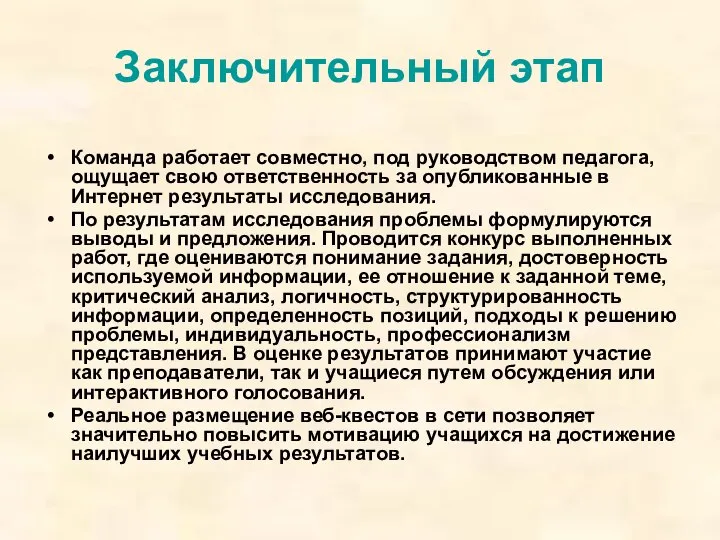 Заключительный этап

• Команда работает совместно, под руководством педагога, ощущает свою ответственность за опубликованные в Интернет результаты исследования.
• По результатам исследования проблемы формулируются выводы и предложения. Проводится конкурс выполненных работ, где оцениваются понимание задания, достоверность используемой информации, ее отношение к заданной теме, критический анализ, логичность, структурированность информации, определенность позиций, подходы к решению проблемы, индивидуальность, профессионализм представления. В оценке результатов принимают участие как преподаватели, так и учащиеся путем обсуждения или интерактивного голосования.
• Реальное размещение веб-квестов в сети позволяет значительно повысить мотивацию учащихся на достижение наилучших учебных результатов.